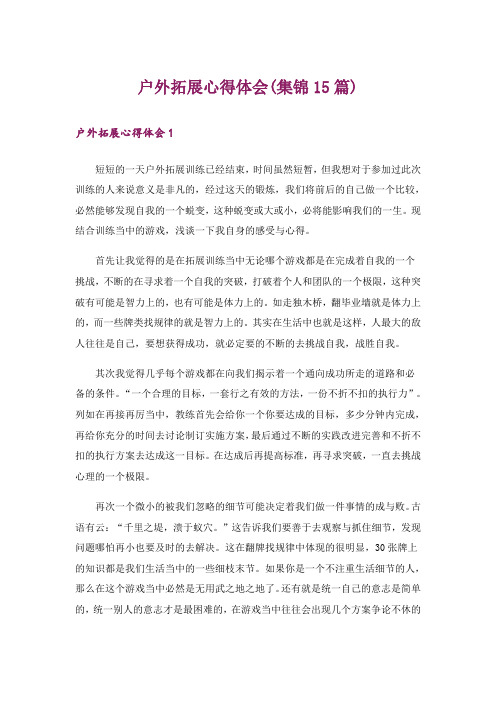 户外拓展心得体会(集锦15篇)

户外拓展心得体会1

短短的一天户外拓展训练已经结束，时间虽然短暂，但我想对于参加过此次训练的人来说意义是非凡的，经过这天的锻炼，我们将前后的自己做一个比较，必然能够发现自我的一个蜕变，这种蜕变或大或小，必将能影响我们的一生。现结合训练当中的游戏，浅谈一下我自身的感受与心得。

首先让我觉得的是在拓展训练当中无论哪个游戏都是在完成着自我的一个挑战，不断的在寻求着一个自我的突破，打破着个人和团队的一个极限，这种突破有可能是智力上的，也有可能是体力上的。如走独木桥，翻毕业墙就是体力上的，而一些牌类找规律的就是智力上的。其实在生活中也就是这样，人最大的敌人往往是自己，要想获得成功，就必定要的不断的去挑战自我，战胜自我。

其次我觉得几乎每个游戏都在向我们揭示着一个通向成功所走的道路和必备的条件。“一个合理的目标，一套行之有效的方法，一份不折不扣的执行力”。列如在再接再厉当中，教练首先会给你一个你要达成的目标，多少分钟内完成，再给你充分的时间去讨论制订实施方案，最后通过不断的实践改进完善和不折不扣的执行方案去达成这一目标。在达成后再提高标准，再寻求突破，一直去挑战心理的一个极限。

再次一个微小的被我们忽略的细节可能决定着我们做一件事情的成与败。古语有云：“千里之堤，溃于蚁穴。”这告诉我们要善于去观察与抓住细节，发现问题哪怕再小也要及时的去解决。这在翻牌找规律中体现的很明显，30张牌上的知识都是我们生活当中的一些细枝末节。如果你是一个不注重生活细节的人，那么在这个游戏当中必然是无用武之地之地了。还有就是统一自己的意志是简单的，统一别人的意志才是最困难的，在游戏当中往往会出现几个方案争论不休的